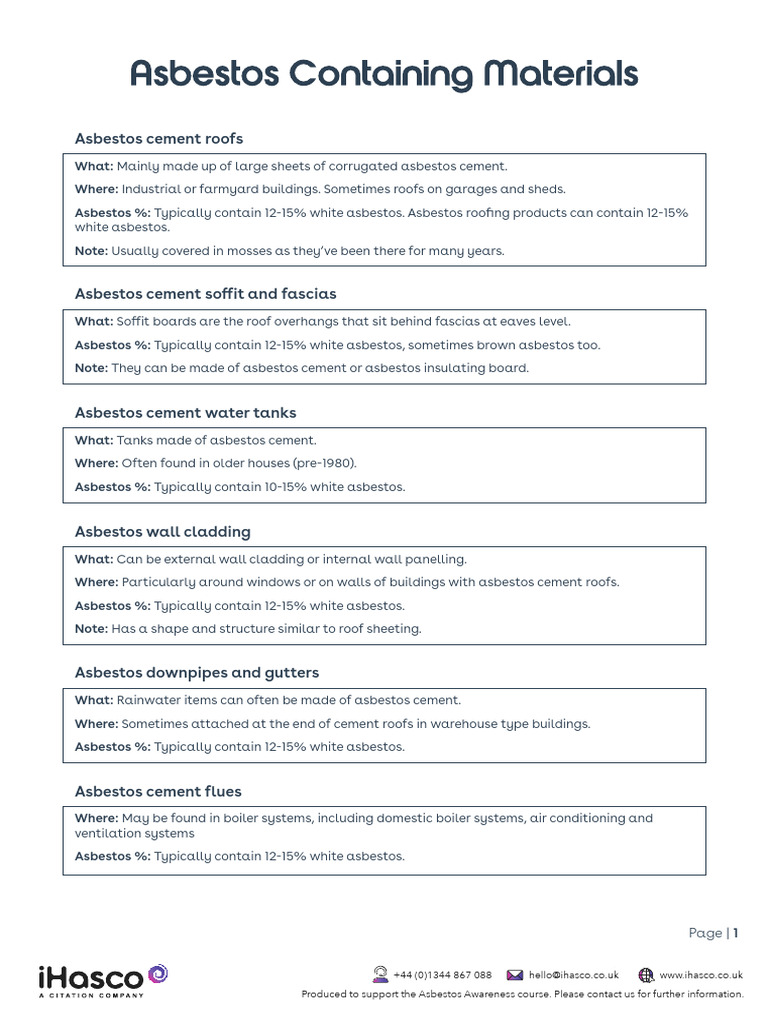 Asbestos Containing Materials

Asbestos cement roofs

What: Mainly made up of large sheets of corrugated asbestos cement.

Where: Industrial or farmyard buildings. Sometimes roofs on garages and sheds.

Asbestos %: Typically contain 12-15% white asbestos. Asbestos roofing products can contain 12-15% white asbestos.

Note: Usually covered in mosses as they've been there for many years.

Asbestos cement soffit and fascias

What: Soffit boards are the roof overhangs that sit behind fascias at eaves level.

Asbestos %: Typically contain 12-15% white asbestos, sometimes brown asbestos too.

Note: They can be made of asbestos cement or asbestos insulating board.

Asbestos cement water tanks

What: Tanks made of asbestos cement.

Where: Often found in older houses (pre-1980).

Asbestos %: Typically contain 10-15% white asbestos.

Asbestos wall cladding

What: Can be external wall cladding or internal wall panelling.

Where: Particularly around windows or on walls of buildings with asbestos cement roofs.

Asbestos %: Typically contain 12-15% white asbestos.

Note: Has a shape and structure similar to roof sheeting.

Asbestos downpipes and gutters

What: Rainwater items can often be made of asbestos cement.

Where: Sometimes attached at the end of cement roofs in warehouse type buildings.

Asbestos %: Typically contain 12-15% white asbestos.

Asbestos cement flues

Where: May be found in boiler systems, including domestic boiler systems, air conditioning and ventilation systems

Asbestos %: Typically contain 12-15% white asbestos.

Page | 1

iHasco
A CITATION COMPANY

+44 (0)1344 867 088 hello@ihasco.co.uk www.ihasco.co.uk

Produced to support the Asbestos Awareness course. Please contact us for further information.